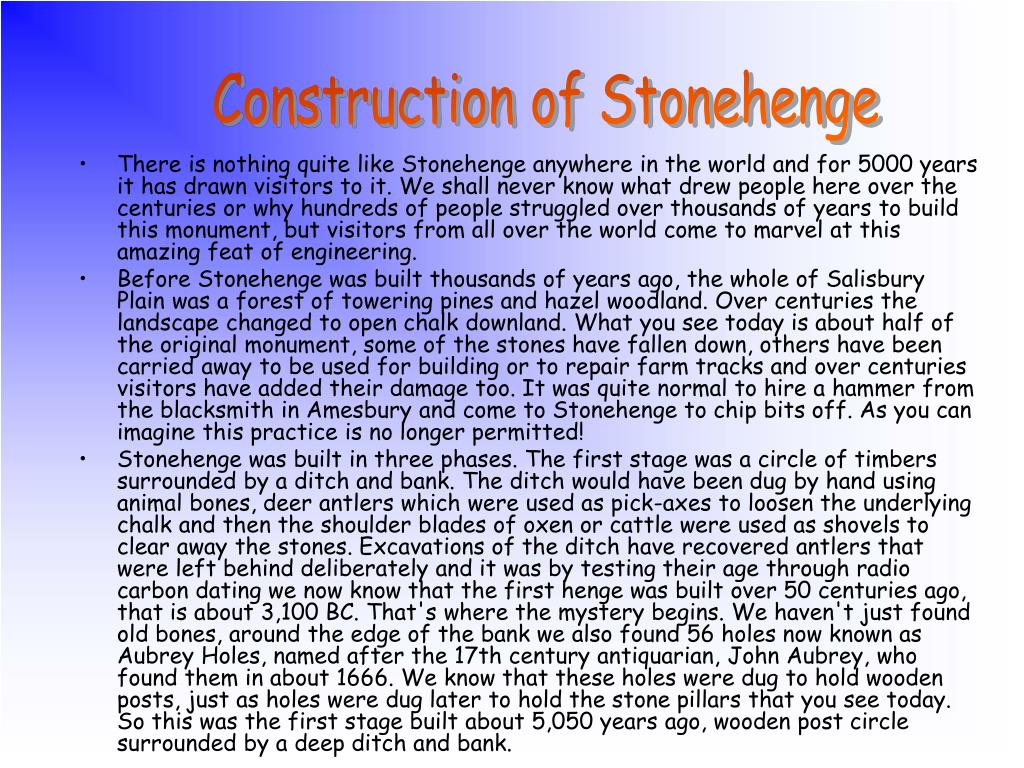 Construction of Stonehenge

• There is nothing quite like Stonehenge anywhere in the world and for 5000 years it has drawn visitors to it. We shall never know what drew people here over the centuries or why hundreds of people struggled over thousands of years to build this monument, but visitors from all over the world come to marvel at this amazing feat of engineering.

• Before Stonehenge was built thousands of years ago, the whole of Salisbury Plain was a forest of towering pines and hazel woodland. Over centuries the landscape changed to open chalk downland. What you see today is about half of the original monument, some of the stones have fallen down, others have been carried away to be used for building or to repair farm tracks and over centuries visitors have added their damage too. It was quite normal to hire a hammer from the blacksmith in Amesbury and come to Stonehenge to chip bits off. As you can imagine this practice is no longer permitted!

• Stonehenge was built in three phases. The first stage was a circle of timbers surrounded by a ditch and bank. The ditch would have been dug by hand using animal bones, deer antlers which were used as pick-axes to loosen the underlying chalk and then the shoulder blades of oxen or cattle were used as shovels to clear away the stones. Excavations of the ditch have recovered antlers that were left behind deliberately and it was by testing their age through radio carbon dating we now know that the first henge was built over 50 centuries ago, that is about 3,100 BC. That's where the mystery begins. We haven't just found old bones, around the edge of the bank we also found 56 holes now known as Aubrey Holes, named after the 17th century antiquarian, John Aubrey, who found them in about 1666. We know that these holes were dug to hold wooden posts, just as holes were dug later to hold the stone pillars that you see today. So this was the first stage built about 5,050 years ago, wooden post circle surrounded by a deep ditch and bank.